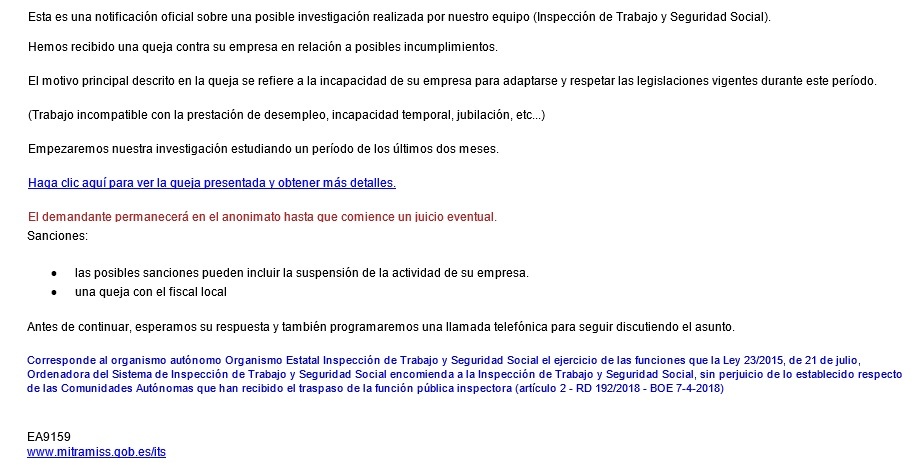 Esta es una notificación oficial sobre una posible investigación realizada por nuestro equipo (Inspección de Trabajo y Seguridad Social).

Hemos recibido una queja contra su empresa en relación a posibles incumplimientos.

El motivo principal descrito en la queja se refiere a la incapacidad de su empresa para adaptarse y respetar las legislaciones vigentes durante este período.

(Trabajo incompatible con la prestación de desempleo, incapacidad temporal, jubilación, etc...)

Empezaremos nuestra investigación estudiando un período de los últimos dos meses.

Haga clic aquí para ver la queja presentada y obtener más detalles.

El demandante permanecerá en el anonimato hasta que comience un juicio eventual.
Sanciones:

• las posibles sanciones pueden incluir la suspensión de la actividad de su empresa.
• una queja con el fiscal local

Antes de continuar, esperamos su respuesta y también programaremos una llamada telefónica para seguir discutiendo el asunto.

Corresponde al organismo autónomo Organismo Estatal Inspección de Trabajo y Seguridad Social el ejercicio de las funciones que la Ley 23/2015, de 21 de julio, Ordenadora del Sistema de Inspección de Trabajo y Seguridad Social encomienda a la Inspección de Trabajo y Seguridad Social, sin perjuicio de lo establecido respecto de las Comunidades Autónomas que han recibido el traspaso de la función pública inspectora (artículo 2 - RD 192/2018 - BOE 7-4-2018)

EA9159
www.mitramiss.gob.es/its